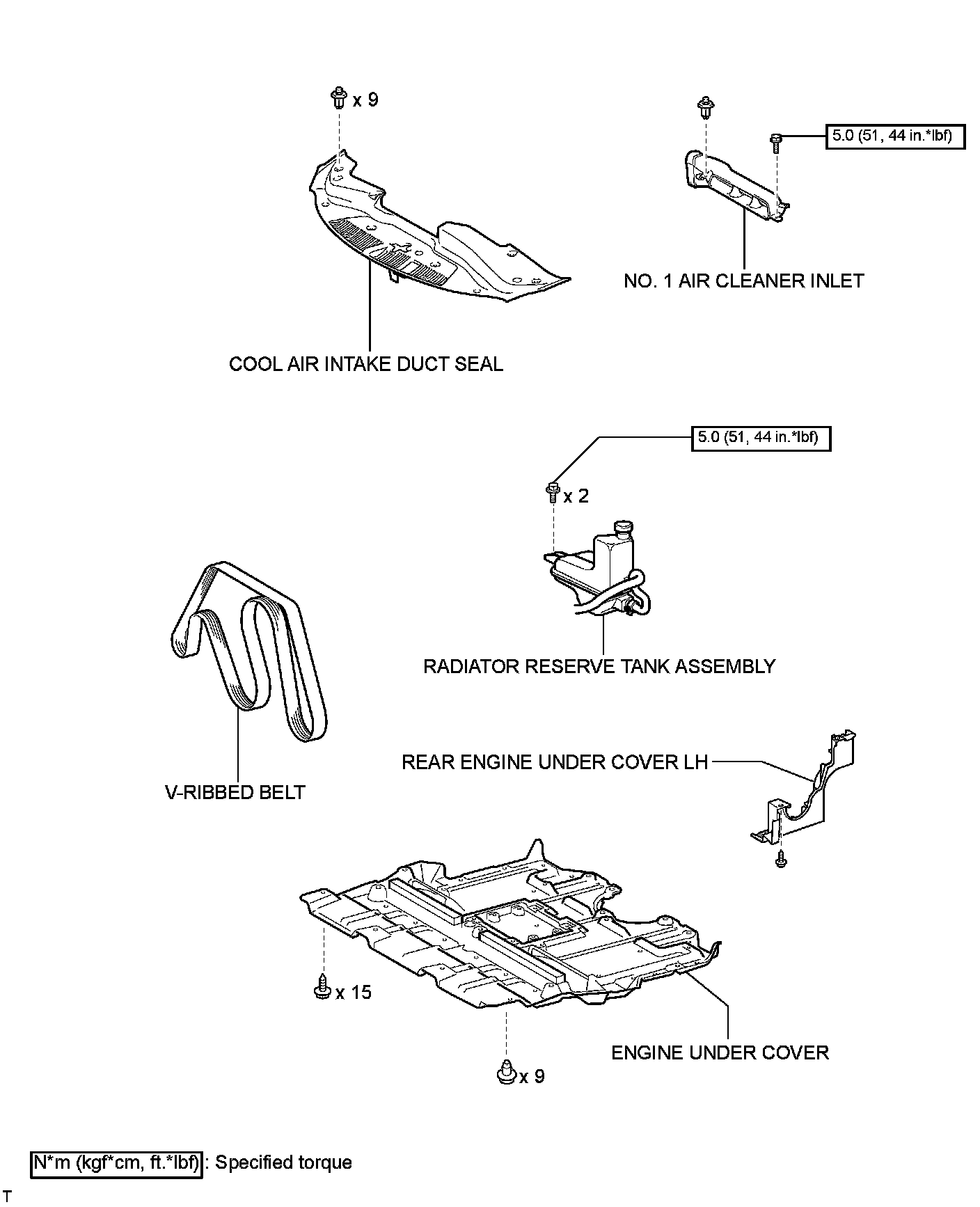 x 9

5.0 (51, 44 in.*lbf)

NO. 1 AIR CLEANER INLET

COOL AIR INTAKE DUCT SEAL

5.0 (51, 44 in.*lbf)

x 2

RADIATOR RESERVE TANK ASSEMBLY

V-RIBBED BELT

REAR ENGINE UNDER COVER LH

x 15

ENGINE UNDER COVER

x 9

N*m (kgf*cm, ft.*lbf) : Specified torque

T